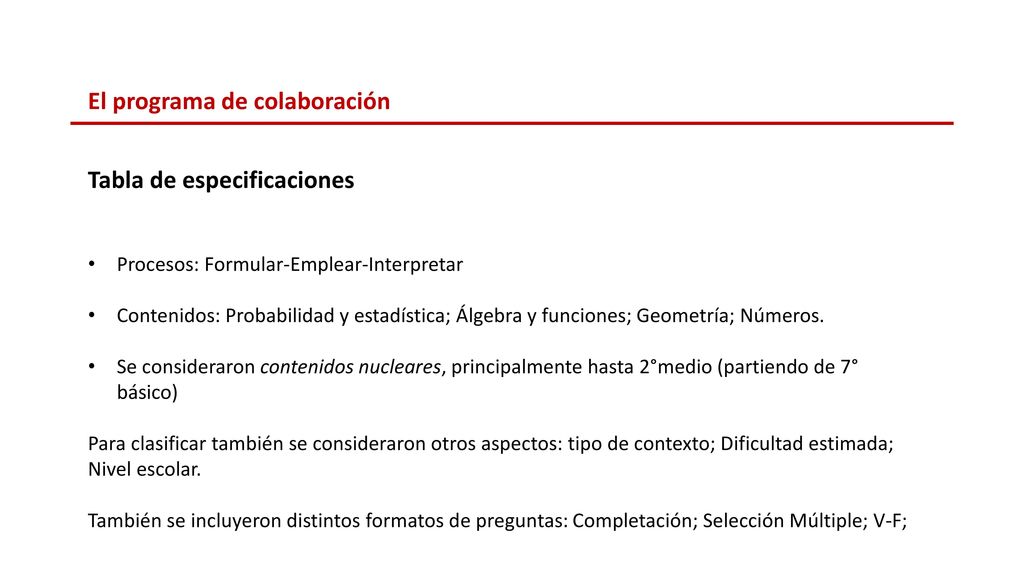 El programa de colaboración

Tabla de especificaciones

• Procesos: Formular-Emplear-Interpretar

• Contenidos: Probabilidad y estadística; Álgebra y funciones; Geometría; Números.

• Se consideraron contenidos nucleares, principalmente hasta 2°medio (partiendo de 7° básico)

Para clasificar también se consideraron otros aspectos: tipo de contexto; Dificultad estimada; Nivel escolar.

También se incluyeron distintos formatos de preguntas: Completación; Selección Múltiple; V-F;